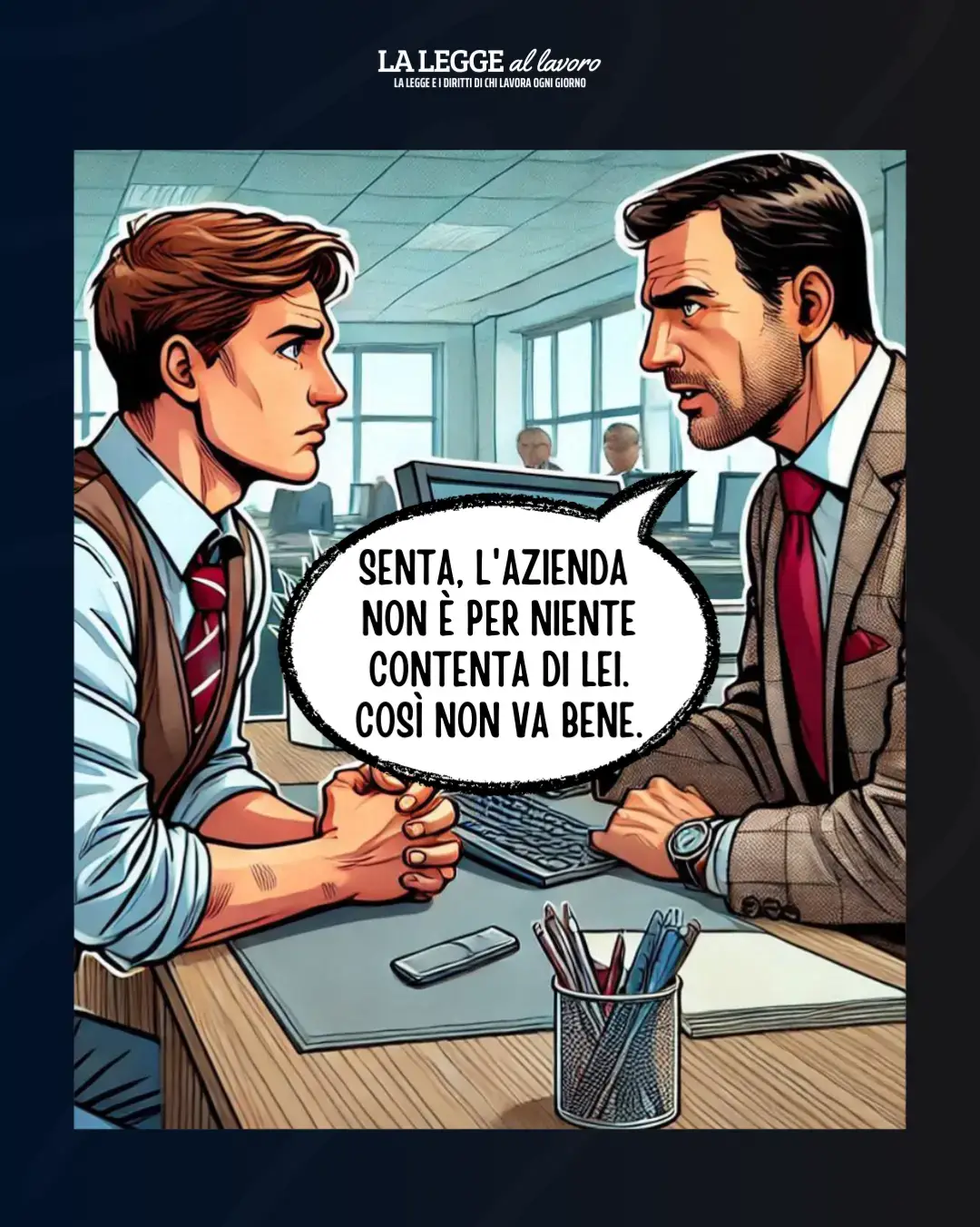 LA LEGGE al lavoro
LA LEGGE E I DIRITTI DI CHI LAVORA OGNI GIORNO

SENTA, L'AZIENDA NON È PER NIENTE CONTENTA DI LEI. COSÌ NON VA BENE.